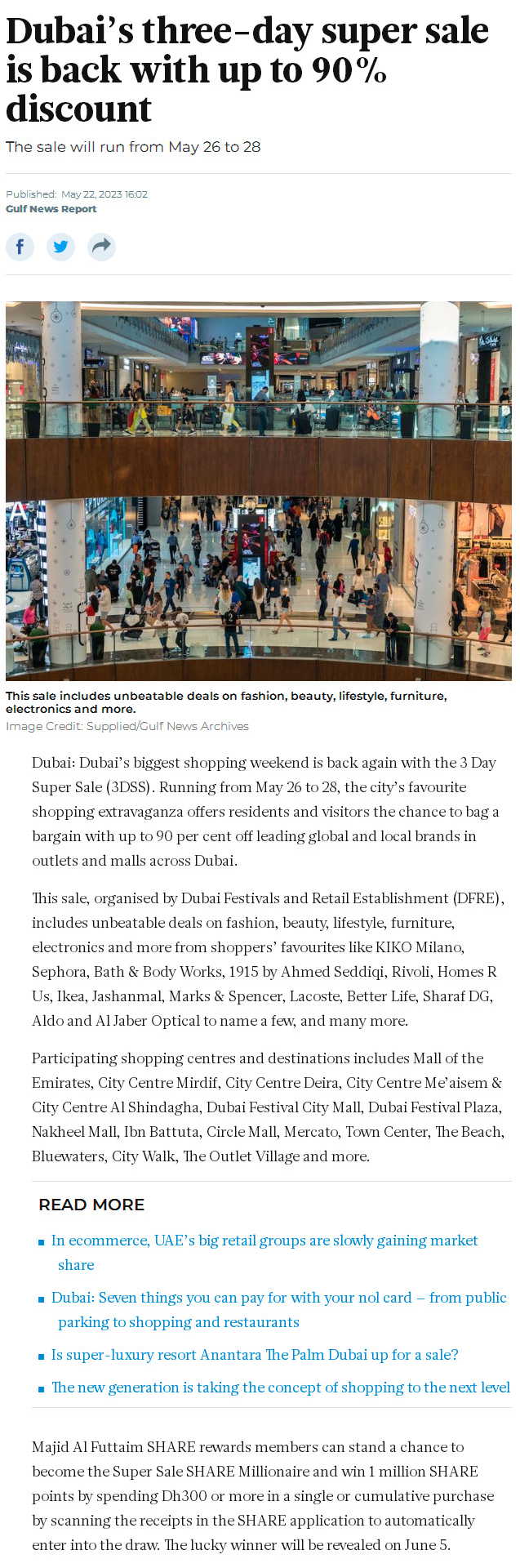 Dubai's three-day super sale is back with up to 90% discount

The sale will run from May 26 to 28

Published: May 22, 2023 16:02
Gulf News Report

This sale includes unbeatable deals on fashion, beauty, lifestyle, furniture, electronics and more.
Image Credit: Supplied/Gulf News Archives

Dubai: Dubai's biggest shopping weekend is back again with the 3 Day Super Sale (3DSS). Running from May 26 to 28, the city's favourite shopping extravaganza offers residents and visitors the chance to bag a bargain with up to 90 per cent off leading global and local brands in outlets and malls across Dubai.

This sale, organised by Dubai Festivals and Retail Establishment (DFRE), includes unbeatable deals on fashion, beauty, lifestyle, furniture, electronics and more from shoppers' favourites like KIKO Milano, Sephora, Bath & Body Works, 1915 by Ahmed Seddiqi, Rivoli, Homes R Us, Ikea, Jashanmal, Marks & Spencer, Lacoste, Better Life, Sharaf DG, Aldo and Al Jaber Optical to name a few, and many more.

Participating shopping centres and destinations includes Mall of the Emirates, City Centre Mirdif, City Centre Deira, City Centre Me'aisem & City Centre Al Shindagha, Dubai Festival City Mall, Dubai Festival Plaza, Nakheel Mall, Ibn Battuta, Circle Mall, Mercato, Town Center, The Beach, Bluewaters, City Walk, The Outlet Village and more.

READ MORE

In ecommerce, UAE's big retail groups are slowly gaining market share

Dubai: Seven things you can pay for with your nol card – from public parking to shopping and restaurants

Is super-luxury resort Anantara The Palm Dubai up for a sale?

The new generation is taking the concept of shopping to the next level

Majid Al Futtaim SHARE rewards members can stand a chance to become the Super Sale SHARE Millionaire and win 1 million SHARE points by spending Dh300 or more in a single or cumulative purchase by scanning the receipts in the SHARE application to automatically enter into the draw. The lucky winner will be revealed on June 5.